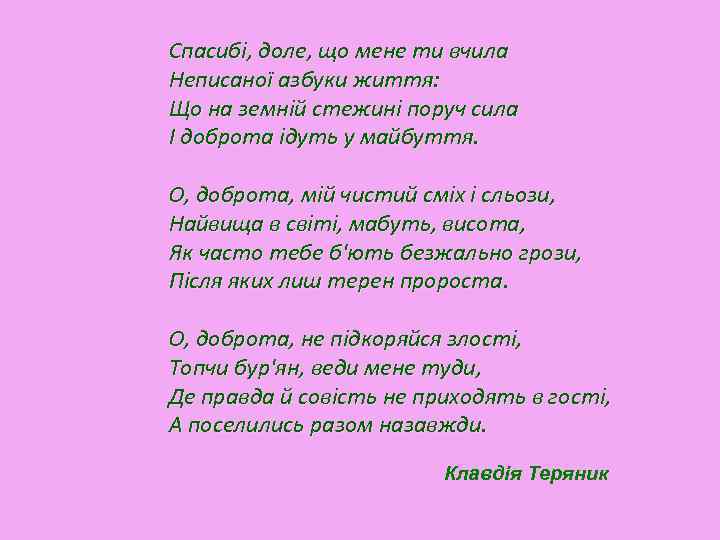 Спасибі, доле, що мене ти вчила
Неписаної азбуки життя:
Що на земній стежині поруч сила
І доброта ідуть у майбуття.

О, доброта, мій чистий сміх і сльози,
Найвища в світі, мабуть, висота,
Як часто тебе б'ють безжально грози,
Після яких лиш терен пророста.

О, доброта, не підкоряйся злості,
Топчи бур'ян, веди мене туди,
Де правда й совість не приходять в гості,
А поселились разом назавжди.

Клавдія Теряник